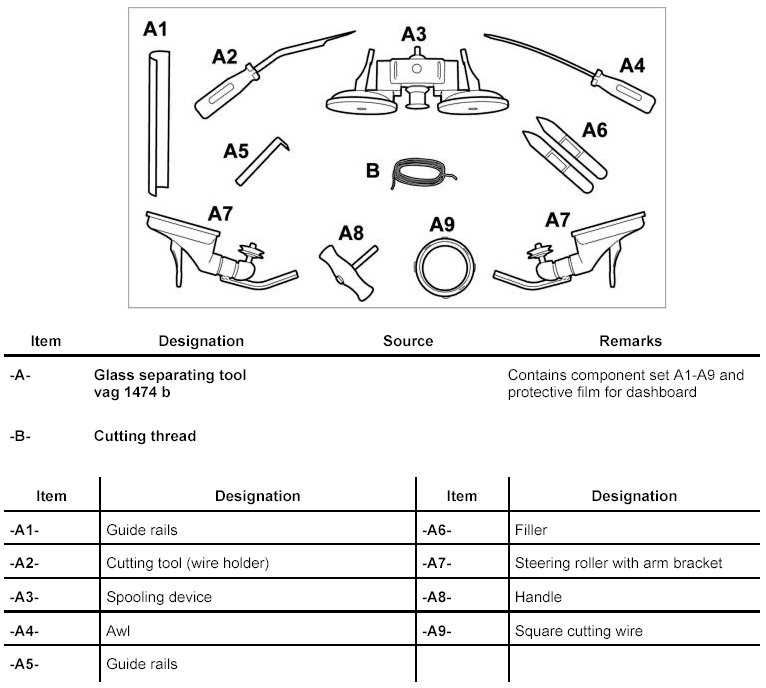 A1
A2
A3
A4
A5
B
A6
A7
A8
A9
A7

| Item | Designation | Source | Remarks |
|---|---|---|---|
| -A- | Glass separating tool vag 1474 b | | Contains component set A1-A9 and protective film for dashboard |
| -B- | Cutting thread | | |

| Item | Designation | Item | Designation |
|---|---|---|---|
| -A1- | Guide rails | -A6- | Filler |
| -A2- | Cutting tool (wire holder) | -A7- | Steering roller with arm bracket |
| -A3- | Spooling device | -A8- | Handle |
| -A4- | Awl | -A9- | Square cutting wire |
| -A5- | Guide rails | | |